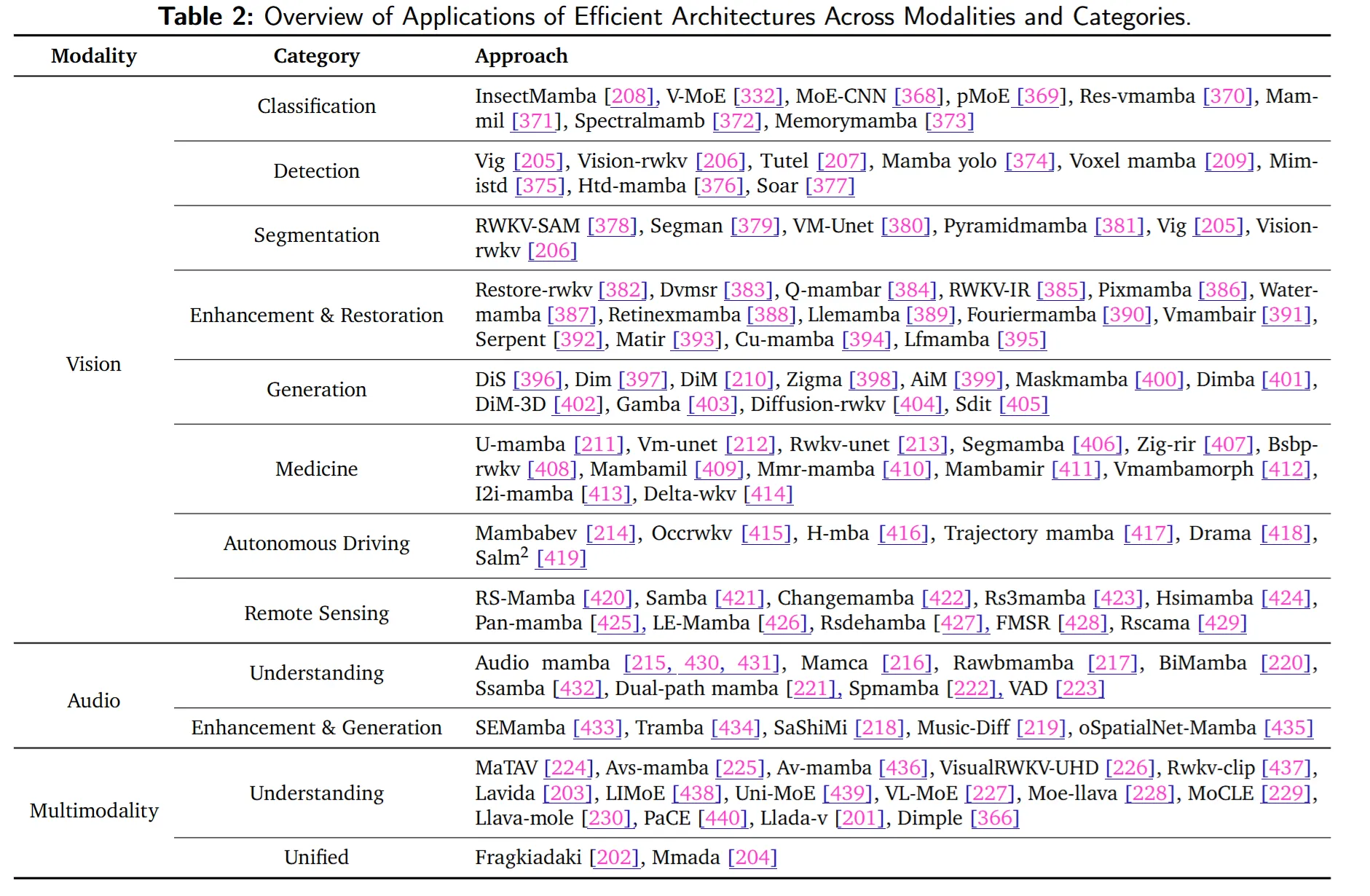 Table 2: Overview of Applications of Efficient Architectures Across Modalities and Categories.

| Modality | Category | Approach |
|---|---|---|
| Vision | Classification | InsectMamba [208], V-MoE [332], MoE-CNN [368], pMoE [369], Res-vmamba [370], Mammil [371], Spectralmamb [372], Memorymamba [373] |
| | Detection | Vig [205], Vision-rwkv [206], Tutel [207], Mamba yolo [374], Voxel mamba [209], Mimistd [375], Htd-mamba [376], Soar [377] |
| | Segmentation | RWKV-SAM [378], Segman [379], VM-Unet [380], Pyramidmamba [381], Vig [205], Vision-rwkv [206] |
| | Enhancement & Restoration | Restore-rwkv [382], Dvmsr [383], Q-mambar [384], RWKV-IR [385], Pixmamba [386], Watermamba [387], Retinexmamba [388], Llemamba [389], Fouriermamba [390], Vmambair [391], Serpent [392], Matir [393], Cu-mamba [394], Lfmamba [395] |
| | Generation | DiS [396], Dim [397], DiM [210], Zigma [398], AiM [399], Maskmamba [400], Dimba [401], DiM-3D [402], Gamba [403], Diffusion-rwkv [404], Sdit [405] |
| | Medicine | U-mamba [211], Vm-unet [212], Rwkv-unet [213], Segmamba [406], Zig-rir [407], Bsbp-rwkv [408], Mambamil [409], Mmr-mamba [410], Mambamir [411], Vmambamorph [412], I2i-mamba [413], Delta-wkv [414] |
| | Autonomous Driving | Mambabev [214], Occrwkv [415], H-mba [416], Trajectory mamba [417], Drama [418], Salm$^{2}$ [419] |
| | Remote Sensing | RS-Mamba [420], Samba [421], Changemamba [422], Rs3mamba [423], Hsimamba [424], Pan-mamba [425], LE-Mamba [426], Rsdehamba [427], FMSR [428], Rscama [429] |
| Audio | Understanding | Audio mamba [215, 430, 431], Mamca [216], Rawbmamba [217], BiMamba [220], Ssamba [432], Dual-path mamba [221], Spmamba [222], VAD [223] |
| | Enhancement & Generation | SEMamba [433], Tramba [434], SaShiMi [218], Music-Diff [219], oSpatialNet-Mamba [435] |
| Multimodality | Understanding | MaTAV [224], Avs-mamba [225], Av-mamba [436], VisualRWKV-UHD [226], Rwkv-clip [437], Lavida [203], LIMoE [438], Uni-MoE [439], VL-MoE [227], Moe-llava [228], MoCLE [229], Llava-mole [230], PaCE [440], Llada-v [201], Dimple [366] |
| | Unified | Fragkiadaki [202], Mmada [204] |